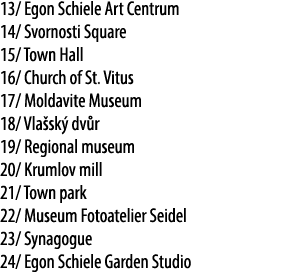 13/ Egon Schiele Art Centrum
14/ Svornosti Square
15/ Town Hall
16/ Church of St. Vitus
17/ Moldavite Museum
18/ Vlašský dvůr
19/ Regional museum
20/ Krumlov mill
21/ Town park
22/ Museum Fotoatelier Seidel
23/ Synagogue
24/ Egon Schiele Garden Studio